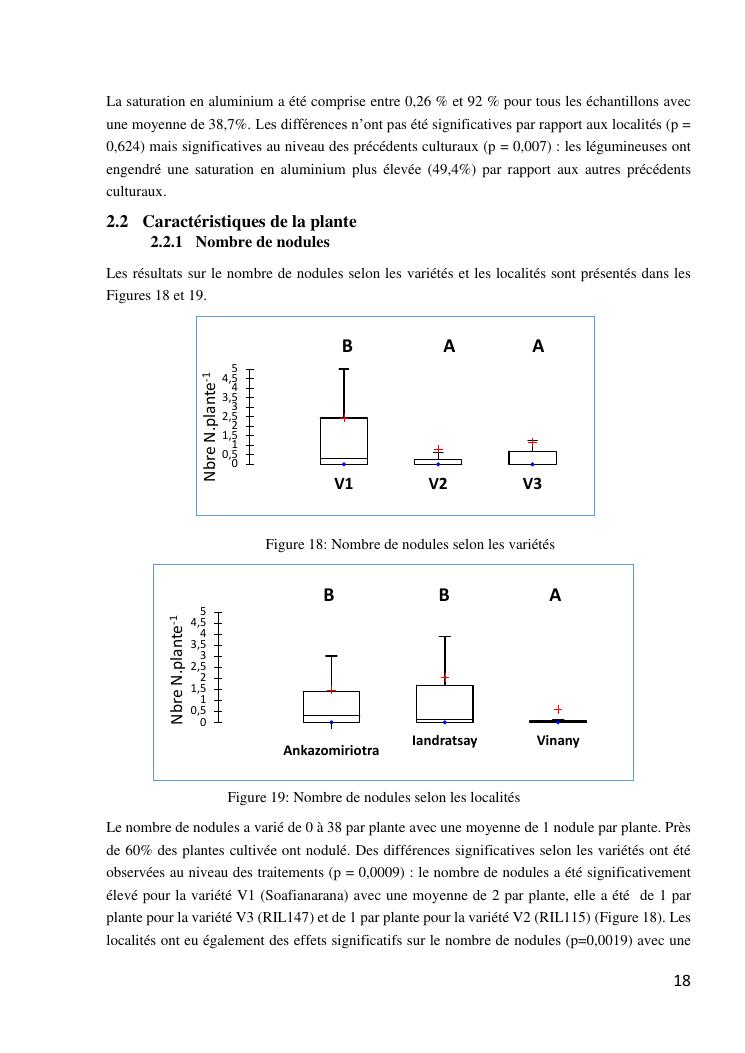 La saturation en aluminium a été comprise entre 0,26 % et 92 % pour tous les échantillons avec une moyenne de 38,7%. Les différences n'ont pas été significatives par rapport aux localités (p = 0,624) mais significatives au niveau des précédents culturaux (p = 0,007) : les légumineuses ont engendré une saturation en aluminium plus élevée (49,4%) par rapport aux autres précédents culturaux.

2.2 Caractéristiques de la plante

2.2.1 Nombre de nodules

Les résultats sur le nombre de nodules selon les variétés et les localités sont présentés dans les Figures 18 et 19.

B A A

Nbre N.plante$^{-1}$

5
4,5
4
3,5
3
2,5
2
1,5
1
0,5
0

V1 V2 V3

Figure 18: Nombre de nodules selon les variétés

B B A

Nbre N.plante$^{-1}$

5
4,5
4
3,5
3
2,5
2
1,5
1
0,5
0

Ankazomiriotra Iandratsay Vinany

Figure 19: Nombre de nodules selon les localités

Le nombre de nodules a varié de 0 à 38 par plante avec une moyenne de 1 nodule par plante. Près de 60% des plantes cultivée ont nodulé. Des différences significatives selon les variétés ont été observées au niveau des traitements (p = 0,0009) : le nombre de nodules a été significativement élevé pour la variété V1 (Soafianarana) avec une moyenne de 2 par plante, elle a été de 1 par plante pour la variété V3 (RIL147) et de 1 par plante pour la variété V2 (RIL115) (Figure 18). Les localités ont eu également des effets significatifs sur le nombre de nodules (p=0,0019) avec une

18